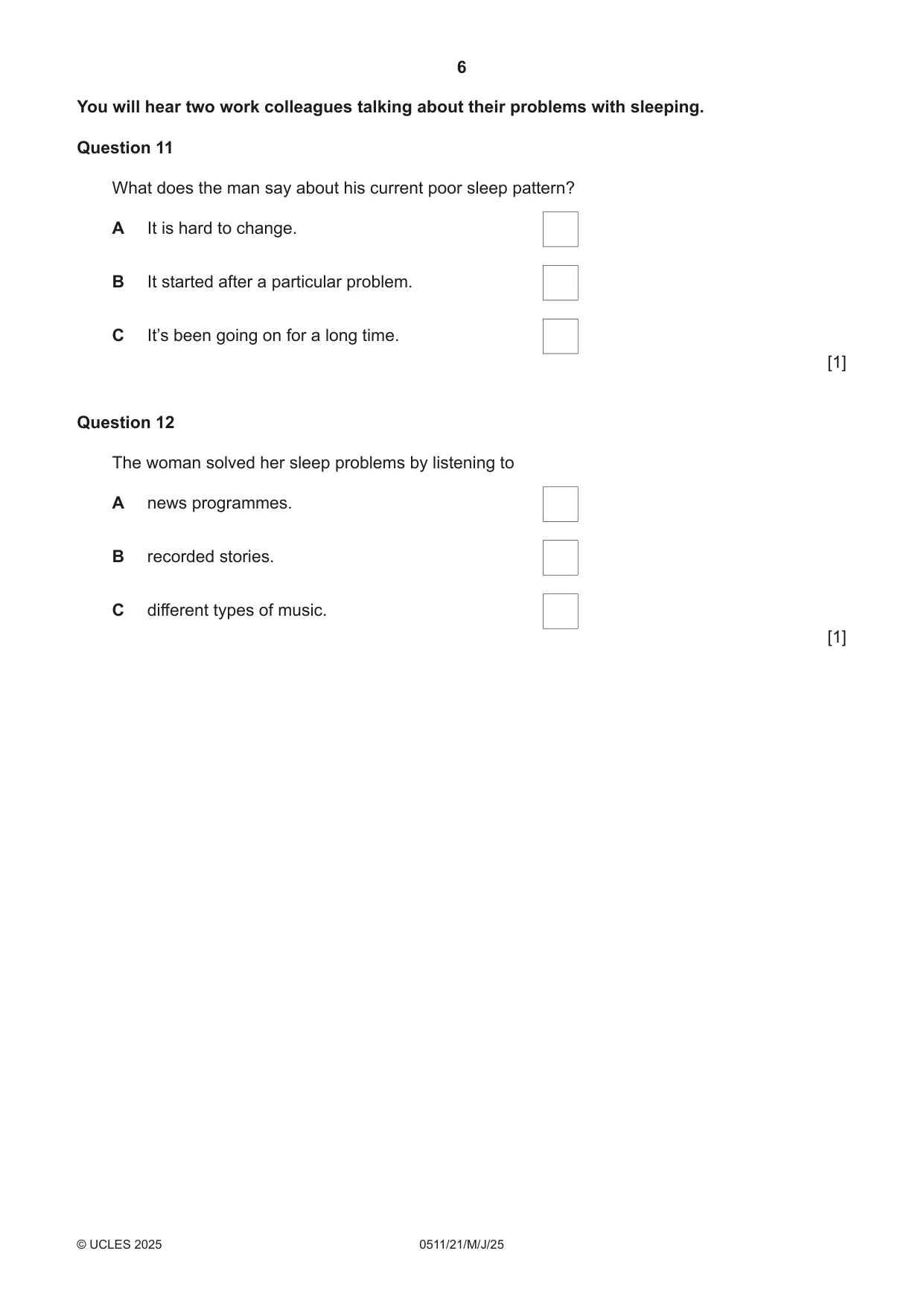 6

You will hear two work colleagues talking about their problems with sleeping.

Question 11

What does the man say about his current poor sleep pattern?

A It is hard to change. ☐

B It started after a particular problem. ☐

C It's been going on for a long time. ☐

[1]

Question 12

The woman solved her sleep problems by listening to

A news programmes. ☐

B recorded stories. ☐

C different types of music. ☐

[1]

© UCLES 2025 0511/21/M/J/25